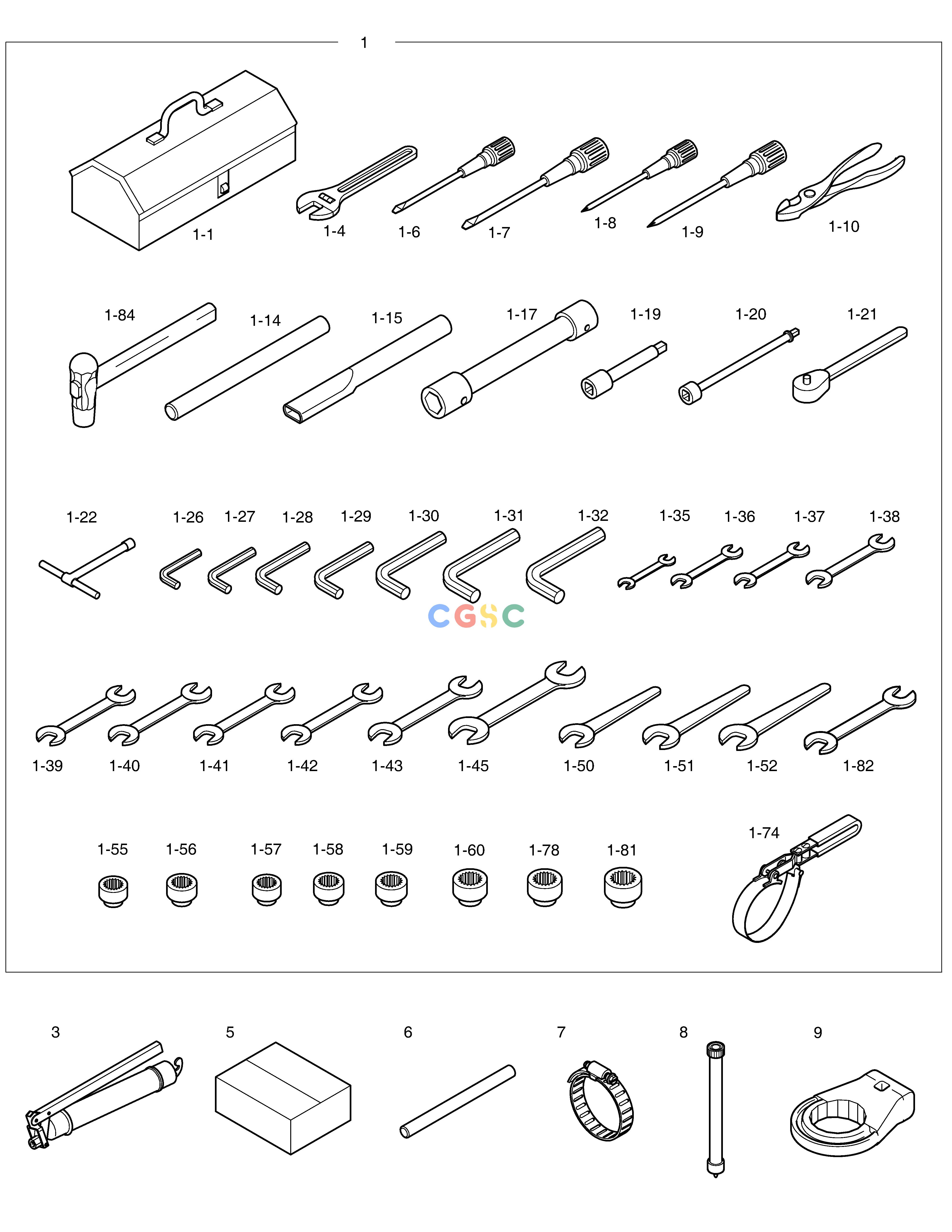 1

1-1 1-4 1-6 1-7 1-8 1-9 1-10

1-84 1-14 1-15 1-17 1-19 1-20 1-21

1-22 1-26 1-27 1-28 1-29 1-30 1-31 1-32 1-35 1-36 1-37 1-38

CGSC

1-39 1-40 1-41 1-42 1-43 1-45 1-50 1-51 1-52 1-82

1-55 1-56 1-57 1-58 1-59 1-60 1-78 1-81 1-74

3 5 6 7 8 9